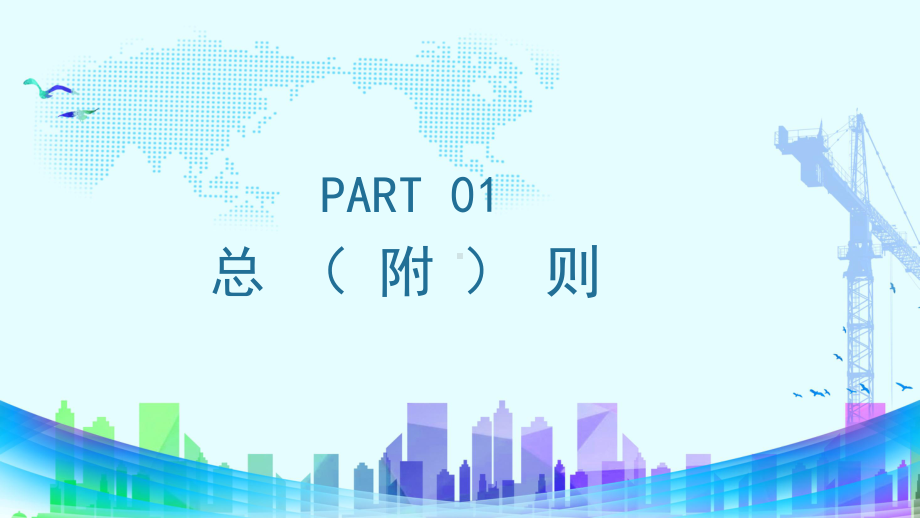 PART 01

总（附）则